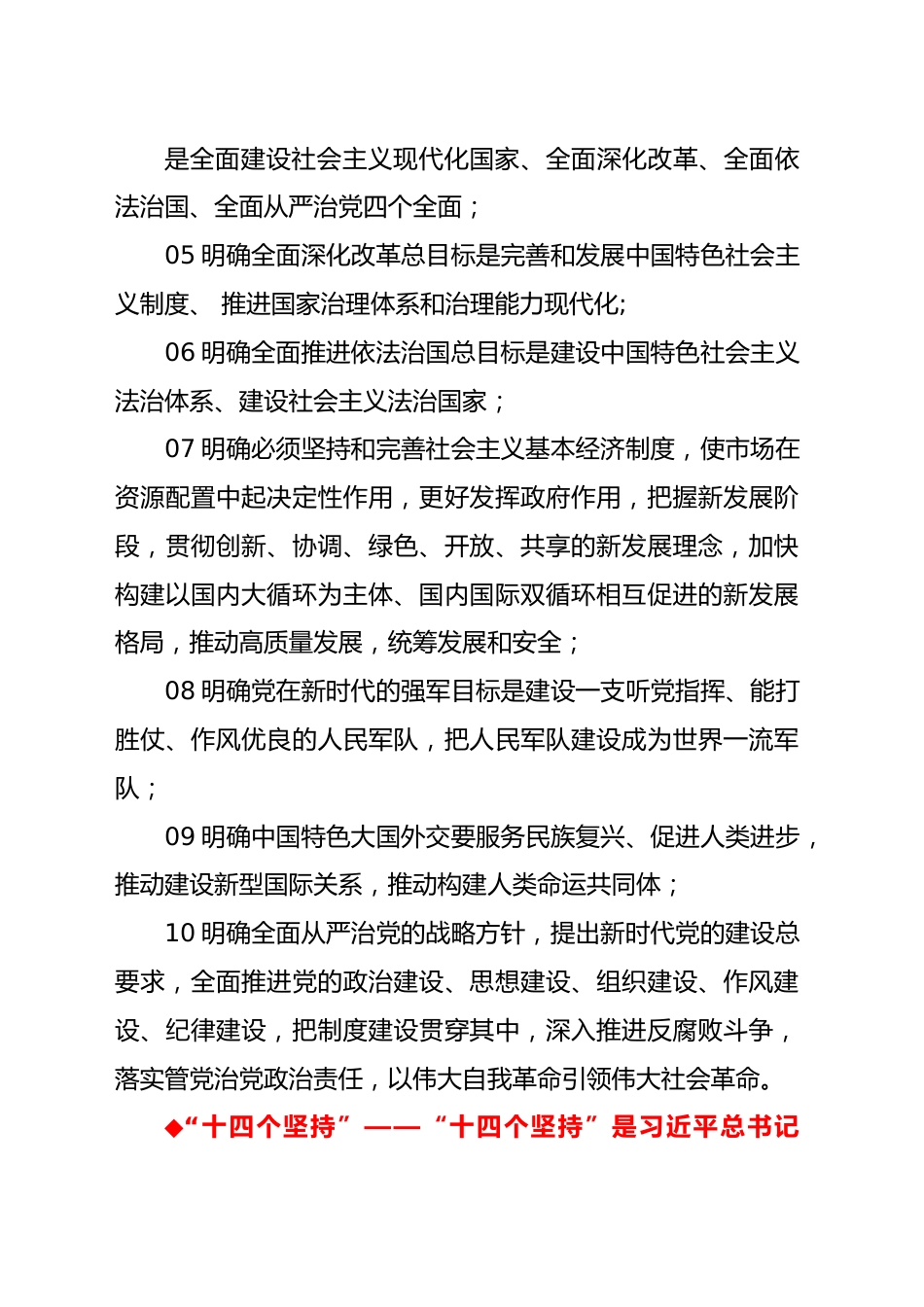 是全面建设社会主义现代化国家、全面深化改革、全面依法治国、全面从严治党四个全面；

05 明确全面深化改革总目标是完善和发展中国特色社会主义制度、 推进国家治理体系和治理能力现代化;

06 明确全面推进依法治国总目标是建设中国特色社会主义法治体系、建设社会主义法治国家；

07 明确必须坚持和完善社会主义基本经济制度，使市场在资源配置中起决定性作用，更好发挥政府作用，把握新发展阶段，贯彻创新、协调、绿色、开放、共享的新发展理念，加快构建以国内大循环为主体、国内国际双循环相互促进的新发展格局，推动高质量发展，统筹发展和安全；

08 明确党在新时代的强军目标是建设一支听党指挥、能打胜仗、作风优良的人民军队，把人民军队建设成为世界一流军队；

09 明确中国特色大国外交要服务民族复兴、促进人类进步，推动建设新型国际关系，推动构建人类命运共同体；

10 明确全面从严治党的战略方针，提出新时代党的建设总要求，全面推进党的政治建设、思想建设、组织建设、作风建设、纪律建设，把制度建设贯穿其中，深入推进反腐败斗争，落实管党治党政治责任，以伟大自我革命引领伟大社会革命。

◆“十四个坚持”——“十四个坚持”是习近平总书记